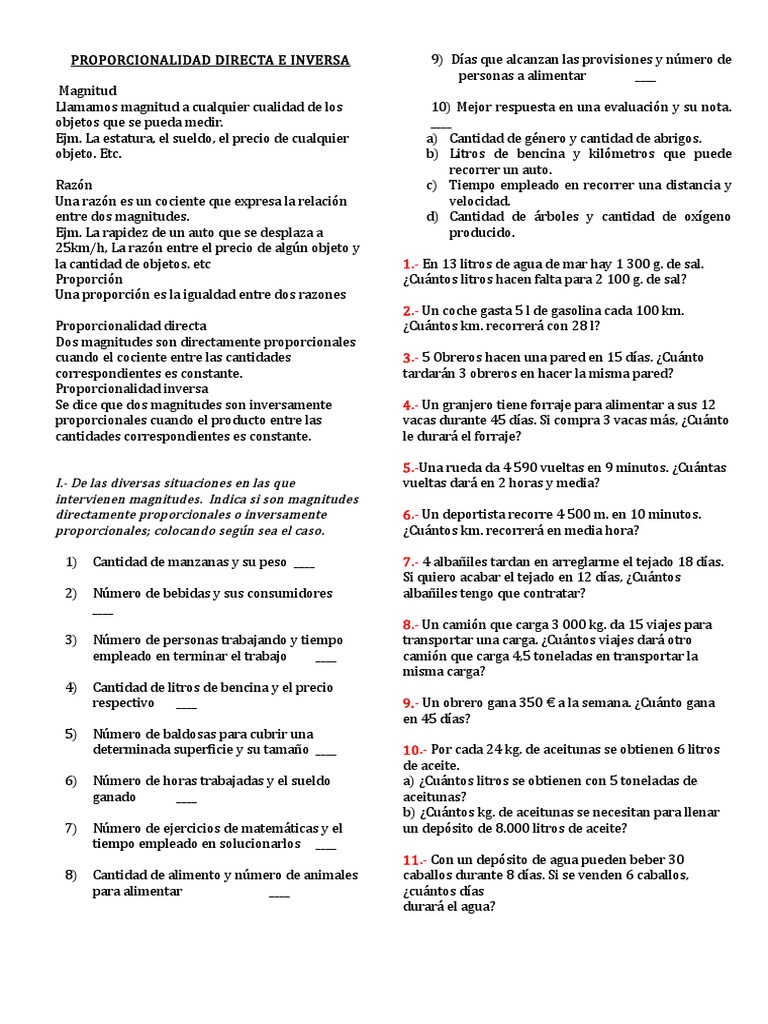 PROPORCIONALIDAD DIRECTA E INVERSA

Magnitud
Llamamos magnitud a cualquier cualidad de los objetos que se pueda medir.
Ejm. La estatura, el sueldo, el precio de cualquier objeto. Etc.

Razón
Una razón es un cociente que expresa la relación entre dos magnitudes.
Ejm. La rapidez de un auto que se desplaza a 25km/h, La razón entre el precio de algún objeto y la cantidad de objetos. etc
Proporción
Una proporción es la igualdad entre dos razones

Proporcionalidad directa
Dos magnitudes son directamente proporcionales cuando el cociente entre las cantidades correspondientes es constante.
Proporcionalidad inversa
Se dice que dos magnitudes son inversamente proporcionales cuando el producto entre las cantidades correspondientes es constante.

I.- De las diversas situaciones en las que intervienen magnitudes. Indica si son magnitudes directamente proporcionales o inversamente proporcionales; colocando según sea el caso.

1) Cantidad de manzanas y su peso ____
2) Número de bebidas y sus consumidores ____
3) Número de personas trabajando y tiempo empleado en terminar el trabajo ____
4) Cantidad de litros de bencina y el precio respectivo ____
5) Número de baldosas para cubrir una determinada superficie y su tamaño ____
6) Número de horas trabajadas y el sueldo ganado ____
7) Número de ejercicios de matemáticas y el tiempo empleado en solucionarlos ____
8) Cantidad de alimento y número de animales para alimentar ____
9) Días que alcanzan las provisiones y número de personas a alimentar ____
10) Mejor respuesta en una evaluación y su nota. ____
a) Cantidad de género y cantidad de abrigos.
b) Litros de bencina y kilómetros que puede recorrer un auto.
c) Tiempo empleado en recorrer una distancia y velocidad.
d) Cantidad de árboles y cantidad de oxígeno producido.

1.- En 13 litros de agua de mar hay 1 300 g. de sal. ¿Cuántos litros hacen falta para 2 100 g. de sal?

2.- Un coche gasta 5 l de gasolina cada 100 km. ¿Cuántos km. recorrerá con 28 l?

3.- 5 Obreros hacen una pared en 15 días. ¿Cuánto tardarán 3 obreros en hacer la misma pared?

4.- Un granjero tiene forraje para alimentar a sus 12 vacas durante 45 días. Si compra 3 vacas más, ¿Cuánto le durará el forraje?

5.-Una rueda da 4 590 vueltas en 9 minutos. ¿Cuántas vueltas dará en 2 horas y media?

6.- Un deportista recorre 4 500 m. en 10 minutos. ¿Cuántos km. recorrerá en media hora?

7.- 4 albañiles tardan en arreglarme el tejado 18 días. Si quiero acabar el tejado en 12 días, ¿Cuántos albañiles tengo que contratar?

8.- Un camión que carga 3 000 kg. da 15 viajes para transportar una carga. ¿Cuántos viajes dará otro camión que carga 4,5 toneladas en transportar la misma carga?

9.- Un obrero gana 350 € a la semana. ¿Cuánto gana en 45 días?

10.- Por cada 24 kg. de aceitunas se obtienen 6 litros de aceite.
a) ¿Cuántos litros se obtienen con 5 toneladas de aceitunas?
b) ¿Cuántos kg. de aceitunas se necesitan para llenar un depósito de 8.000 litros de aceite?

11.- Con un depósito de agua pueden beber 30 caballos durante 8 días. Si se venden 6 caballos, ¿cuántos días durará el agua?